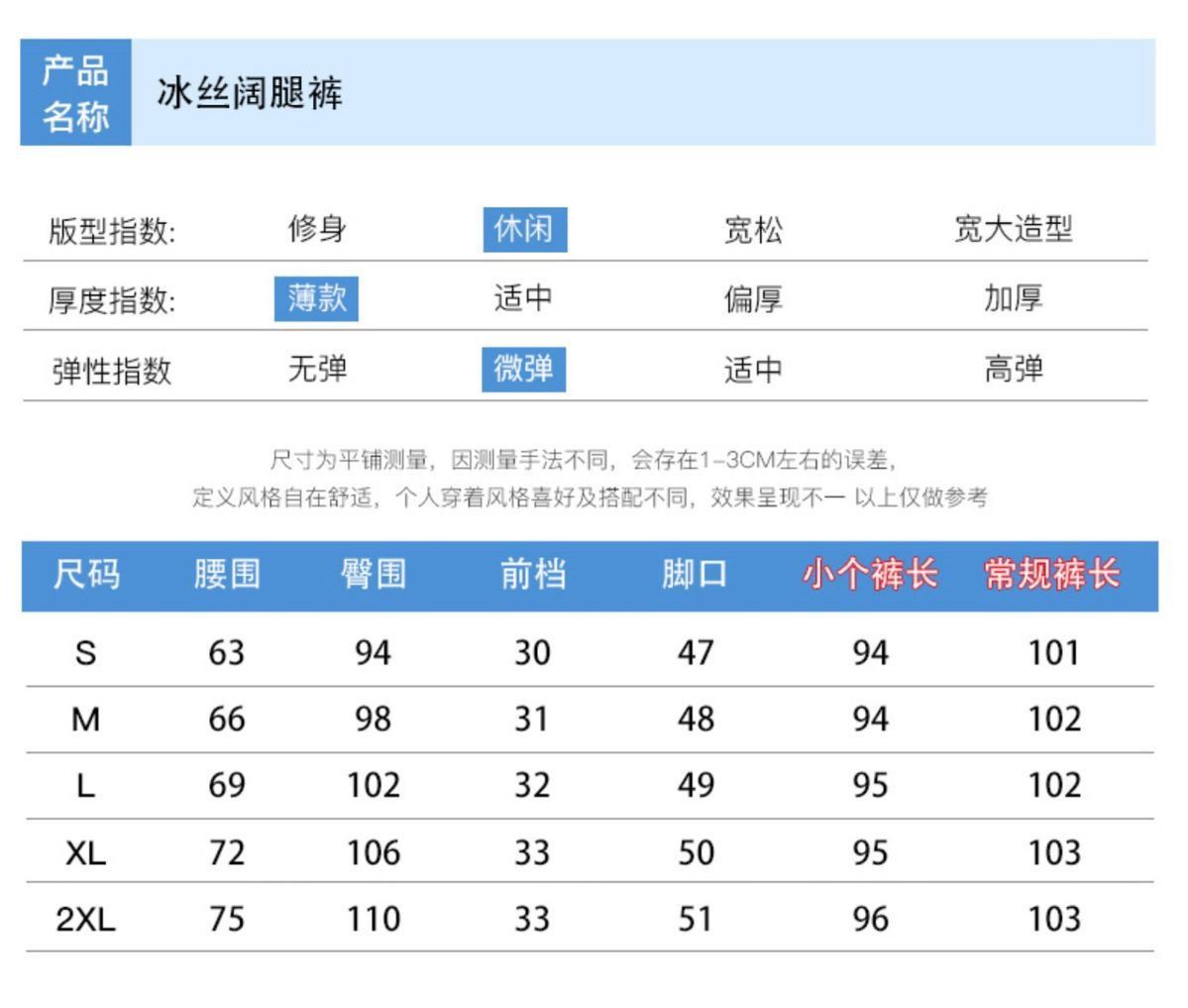 产品名称 冰丝阔腿裤

版型指数: 修身 休闲 宽松 宽大造型
厚度指数: 薄款 适中 偏厚 加厚
弹性指数 无弹 微弹 适中 高弹

尺寸为平铺测量，因测量手法不同，会存在1-3CM左右的误差，
定义风格自在舒适，个人穿着风格喜好及搭配不同，效果呈现不一 以上仅做参考

| 尺码 | 腰围 | 臀围 | 前档 | 脚口 | 小个裤长 | 常规裤长 |
|---|---|---|---|---|---|---|
| S | 63 | 94 | 30 | 47 | 94 | 101 |
| M | 66 | 98 | 31 | 48 | 94 | 102 |
| L | 69 | 102 | 32 | 49 | 95 | 102 |
| XL | 72 | 106 | 33 | 50 | 95 | 103 |
| 2XL | 75 | 110 | 33 | 51 | 96 | 103 |